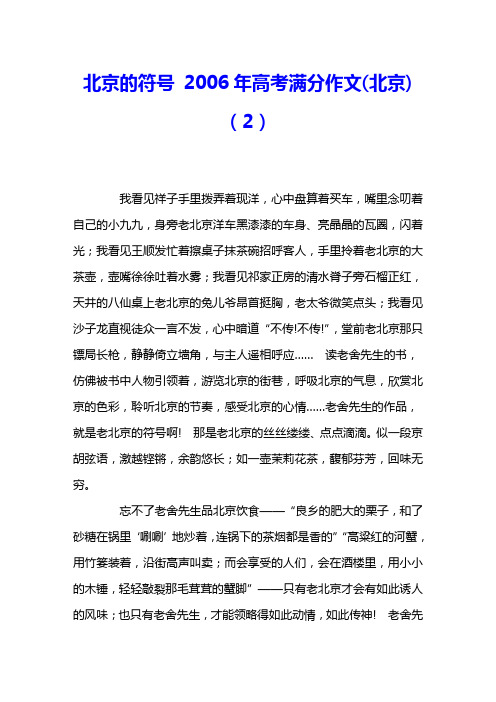 北京的符号 2006年高考满分作文(北京)（2）

我看见祥子手里拨弄着现洋，心中盘算着买车，嘴里念叨着自己的小九九，身旁老北京洋车黑漆漆的车身、亮晶晶的瓦圈，闪着光；我看见王顺发忙着擦桌子抹茶碗招呼客人，手里拎着老北京的大茶壶，壶嘴徐徐吐着水雾；我看见祁家正房的清水脊子旁石榴正红，天井的八仙桌上老北京的兔儿爷昂首挺胸，老太爷微笑点头；我看见沙子龙直视徒众一言不发，心中暗道“不传!不传!”，堂前老北京那只镖局长枪，静静倚立墙角，与主人遥相呼应……　读老舍先生的书，仿佛被书中人物引领着，游览北京的街巷，呼吸北京的气息，欣赏北京的色彩，聆听北京的节奏，感受北京的心情……老舍先生的作品，就是老北京的符号啊!　那是老北京的丝丝缕缕、点点滴滴。似一段京胡弦语，激越铿锵，余韵悠长；如一壶茉莉花茶，馥郁芬芳，回味无穷。

忘不了老舍先生品北京饮食——“良乡的肥大的栗子，和了砂糖在锅里‘唰唰’地炒着，连锅下的茶烟都是香的”“高粱红的河蟹，用竹篓装着，沿街高声叫卖；而会享受的人们，会在酒楼里，用小小的木锤，轻轻敲裂那毛茸茸的蟹脚”——只有老北京才会有如此诱人的风味；也只有老舍先生，才能领略得如此动情，如此传神!　老舍先